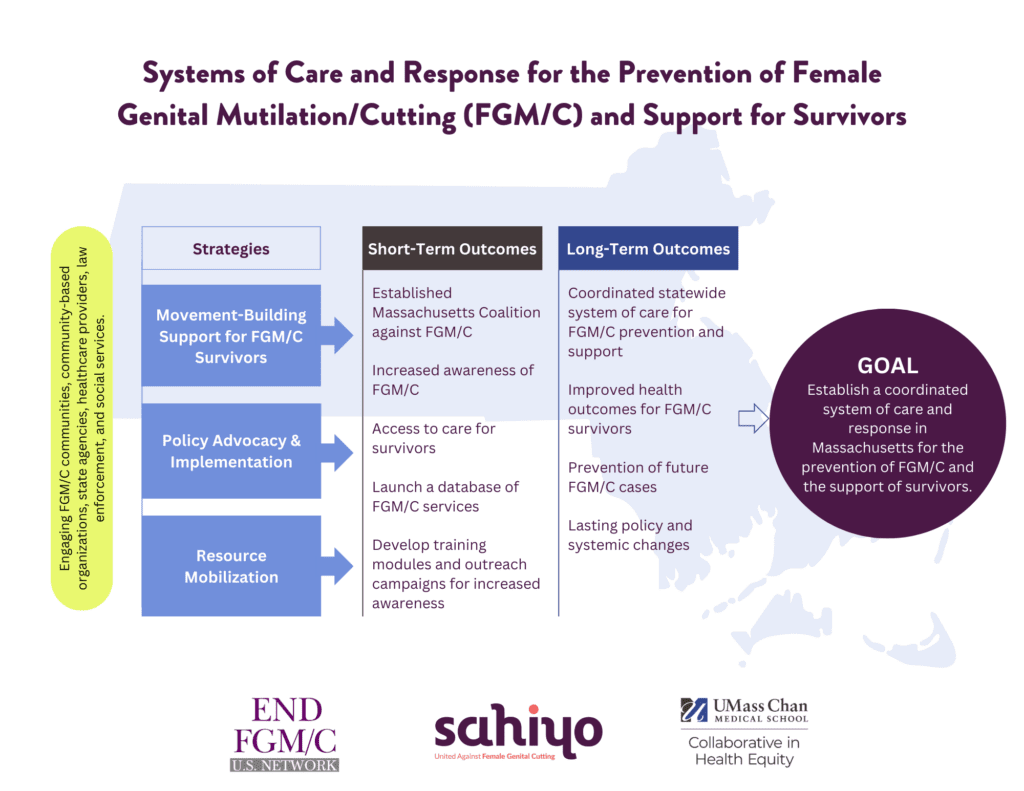 Systems of Care and Response for the Prevention of Female Genital Mutilation/Cutting (FGM/C) and Support for Survivors

Engaging FGM/C communities, community-based organizations, state agencies, healthcare providers, law enforcement, and social services.

Strategies

Movement-Building Support for FGM/C Survivors

Policy Advocacy & Implementation

Resource Mobilization

Short-Term Outcomes

Established Massachusetts Coalition against FGM/C

Increased awareness of FGM/C

Access to care for survivors

Launch a database of FGM/C services

Develop training modules and outreach campaigns for increased awareness

Long-Term Outcomes

Coordinated statewide system of care for FGM/C prevention and support

Improved health outcomes for FGM/C survivors

Prevention of future FGM/C cases

Lasting policy and systemic changes

GOAL
Establish a coordinated system of care and response in Massachusetts for the prevention of FGM/C and the support of survivors.

END FGM/C U.S. NETWORK

sahiyo
United Against Female Genital Cutting

UMass Chan MEDICAL SCHOOL
Collaborative in Health Equity